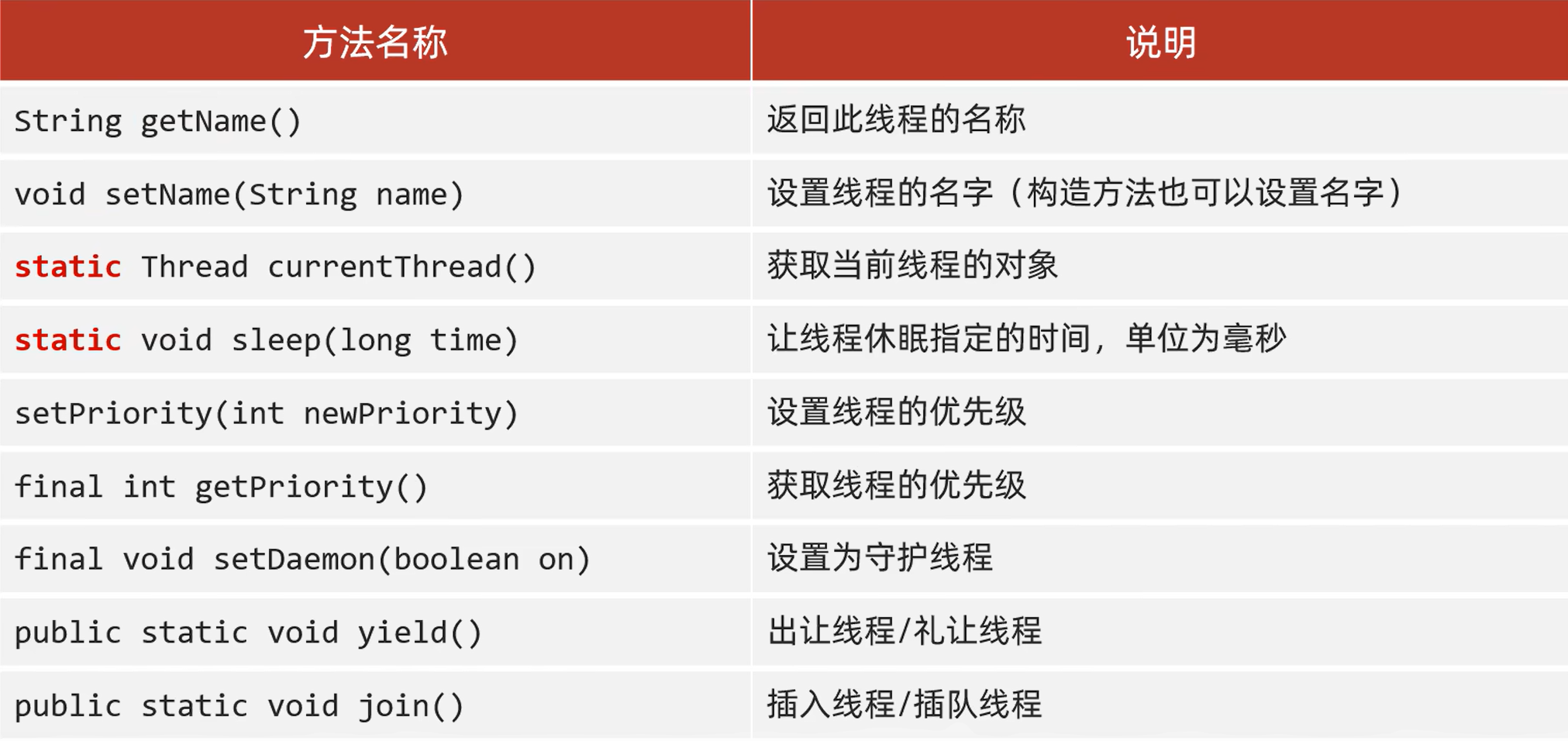 | 方法名称 | 说明 |
|---|---|
| String getName() | 返回此线程的名称 |
| void setName(String name) | 设置线程的名字（构造方法也可以设置名字） |
| static Thread currentThread() | 获取当前线程的对象 |
| static void sleep(long time) | 让线程休眠指定的时间，单位为毫秒 |
| setPriority(int newPriority) | 设置线程的优先级 |
| final int getPriority() | 获取线程的优先级 |
| final void setDaemon(boolean on) | 设置为守护线程 |
| public static void yield() | 出让线程/礼让线程 |
| public static void join() | 插入线程/插队线程 |